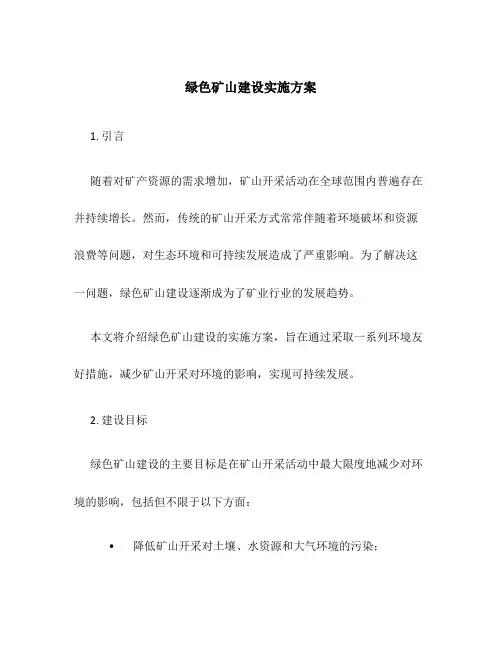 绿色矿山建设实施方案

1. 引言

随着对矿产资源的需求增加，矿山开采活动在全球范围内普遍存在并持续增长。然而，传统的矿山开采方式常常伴随着环境破坏和资源浪费等问题，对生态环境和可持续发展造成了严重影响。为了解决这一问题，绿色矿山建设逐渐成为了矿业行业的发展趋势。

本文将介绍绿色矿山建设的实施方案，旨在通过采取一系列环境友好措施，减少矿山开采对环境的影响，实现可持续发展。

2. 建设目标

绿色矿山建设的主要目标是在矿山开采活动中最大限度地减少对环境的影响，包括但不限于以下方面：

• 降低矿山开采对土壤、水资源和大气环境的污染；